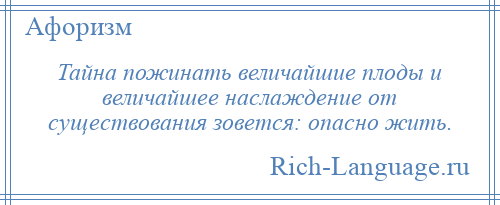 Афоризм

Тайна пожинать величайшие плоды и величайшее наслаждение от существования зовется: опасно жить.

Rich-Language.ru